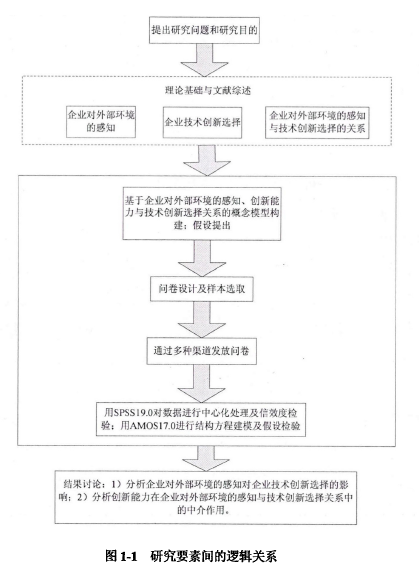 提出研究问题和研究目的

理论基础与文献综述

企业对外部环境的感知

企业技术创新选择

企业对外部环境的感知与技术创新选择的关系

基于企业对外部环境的感知、创新能力与技术创新选择关系的概念模型构建；假设提出

问卷设计及样本选取

通过多种渠道发放问卷

用SPSS19.0对数据进行中心化处理及信效度检验；用AMOS17.0进行结构方程建模及假设检验

结果讨论：1）分析企业对外部环境的感知对企业技术创新选择的影响；2）分析创新能力在企业对外部环境的感知与技术创新选择关系中的中介作用。

图 1-1　研究要素间的逻辑关系